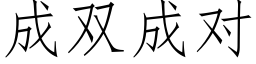 成双成对